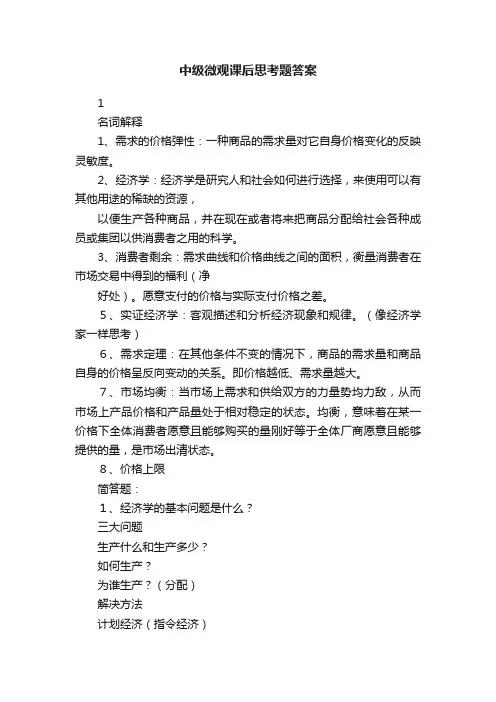 中级微观课后思考题答案

1

名词解释

1、需求的价格弹性：一种商品的需求量对它自身价格变化的反映灵敏度。

2、经济学：经济学是研究人和社会如何进行选择，来使用可以有其他用途的稀缺的资源，

以便生产各种商品，并在现在或者将来把商品分配给社会各种成员或集团以供消费者之用的科学。

3、消费者剩余：需求曲线和价格曲线之间的面积，衡量消费者在市场交易中得到的福利（净

好处）。愿意支付的价格与实际支付价格之差。

5、实证经济学：客观描述和分析经济现象和规律。（像经济学家一样思考）

6、需求定理：在其他条件不变的情况下，商品的需求量和商品自身的价格呈反向变动的关系。即价格越低、需求量越大。

7、市场均衡：当市场上需求和供给双方的力量势均力敌，从而市场上产品价格和产品量处于相对稳定的状态。均衡，意味着在某一价格下全体消费者愿意且能够购买的量刚好等于全体厂商愿意且能够提供的量，是市场出清状态。

8、价格上限

简答题：

1、经济学的基本问题是什么？

三大问题

生产什么和生产多少？

如何生产？

为谁生产？（分配）

解决方法

计划经济（指令经济）